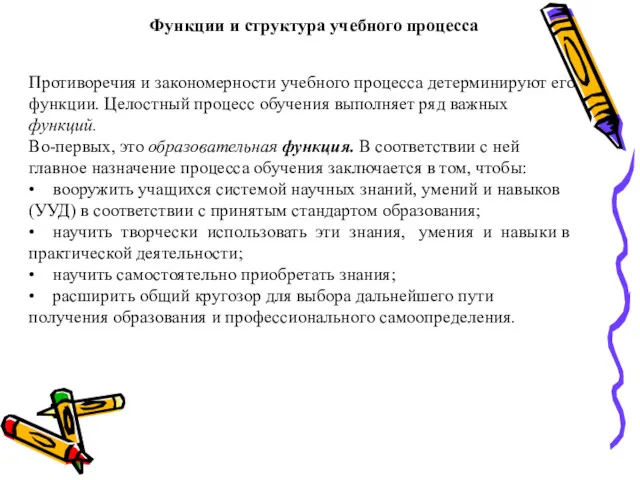 Функции и структура учебного процесса

Противоречия и закономерности учебного процесса детерминируют его функции. Целостный процесс обучения выполняет ряд важных функций.
Во-первых, это образовательная функция. В соответствии с ней главное назначение процесса обучения заключается в том, чтобы:
• вооружить учащихся системой научных знаний, умений и навыков (УУД) в соответствии с принятым стандартом образования;
• научить творчески использовать эти знания, умения и навыки в практической деятельности;
• научить самостоятельно приобретать знания;
• расширить общий кругозор для выбора дальнейшего пути получения образования и профессионального самоопределения.